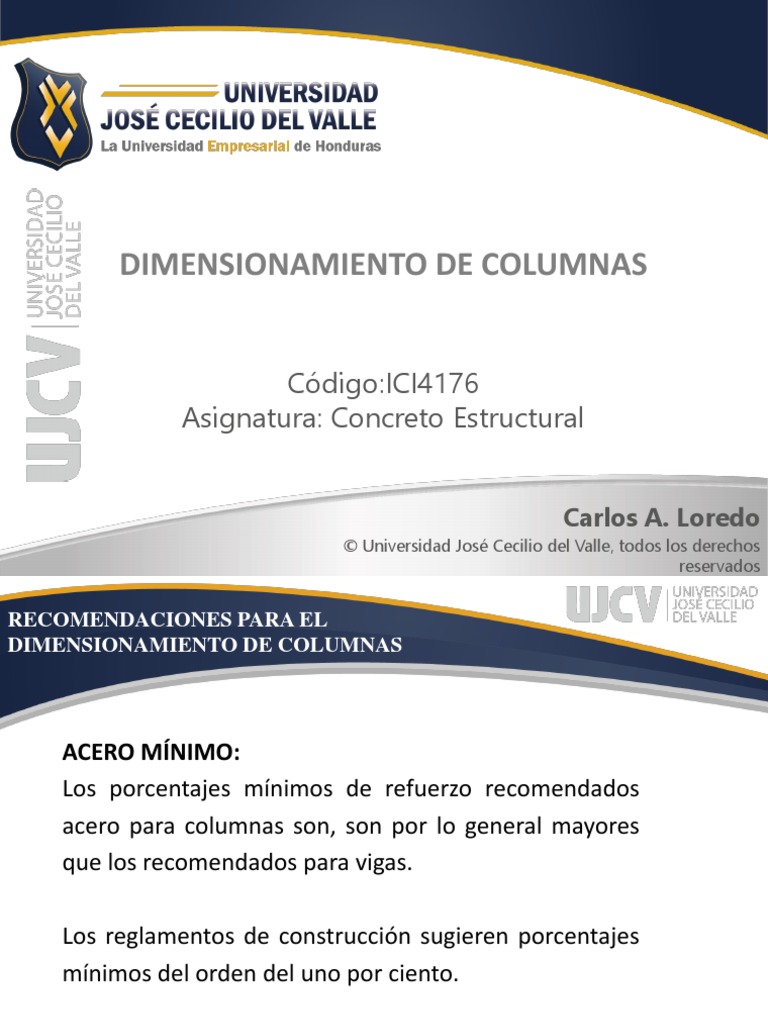 UNIVERSIDAD
JOSÉ CECILIO DEL VALLE
La Universidad Empresarial de Honduras

UJCV UNIVERSIDAD JOSÉ CECILIO DEL VALLE

DIMENSIONAMIENTO DE COLUMNAS

Código:ICI4176
Asignatura: Concreto Estructural

Carlos A. Loredo
© Universidad José Cecilio del Valle, todos los derechos reservados

RECOMENDACIONES PARA EL DIMENSIONAMIENTO DE COLUMNAS

UJCV UNIVERSIDAD JOSÉ CECILIO DEL VALLE

ACERO MÍNIMO:
Los porcentajes mínimos de refuerzo recomendados acero para columnas son, son por lo general mayores que los recomendados para vigas.

Los reglamentos de construcción sugieren porcentajes mínimos del orden del uno por ciento.